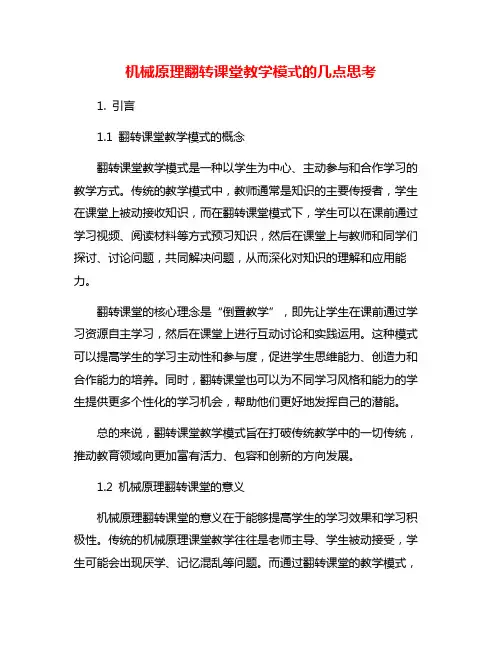 机械原理翻转课堂教学模式的几点思考

1. 引言

1.1 翻转课堂教学模式的概念

翻转课堂教学模式是一种以学生为中心、主动参与和合作学习的教学方式。传统的教学模式中，教师通常是知识的主要传授者，学生在课堂上被动接收知识，而在翻转课堂模式下，学生可以在课前通过学习视频、阅读材料等方式预习知识，然后在课堂上与教师和同学们探讨、讨论问题，共同解决问题，从而深化对知识的理解和应用能力。

翻转课堂的核心理念是“倒置教学”，即先让学生在课前通过学习资源自主学习，然后在课堂上进行互动讨论和实践运用。这种模式可以提高学生的学习主动性和参与度，促进学生思维能力、创造力和合作能力的培养。同时，翻转课堂也可以为不同学习风格和能力的学生提供更多个性化的学习机会，帮助他们更好地发挥自己的潜能。

总的来说，翻转课堂教学模式旨在打破传统教学中的一切传统，推动教育领域向更加富有活力、包容和创新的方向发展。

1.2 机械原理翻转课堂的意义

机械原理翻转课堂的意义在于能够提高学生的学习效果和学习积极性。传统的机械原理课堂教学往往是老师主导、学生被动接受，学生可能会出现厌学、记忆混乱等问题。而通过翻转课堂的教学模式，